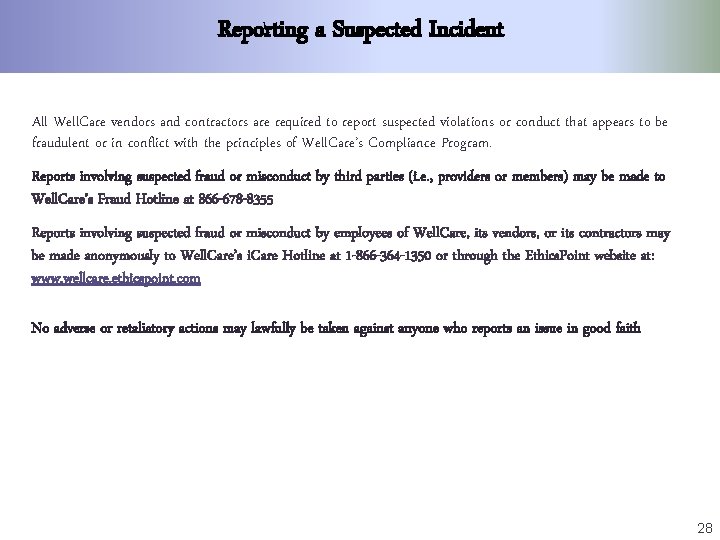 Reporting a Suspected Incident

All WellCare vendors and contractors are required to report suspected violations or conduct that appears to be fraudulent or in conflict with the principles of WellCare's Compliance Program.

Reports involving suspected fraud or misconduct by third parties (i.e., providers or members) may be made to WellCare's Fraud Hotline at 866-678-8355

Reports involving suspected fraud or misconduct by employees of WellCare, its vendors, or its contractors may be made anonymously to WellCare's iCare Hotline at 1-866-364-1350 or through the EthicsPoint website at: www.wellcare.ethicspoint.com

No adverse or retaliatory actions may lawfully be taken against anyone who reports an issue in good faith

28